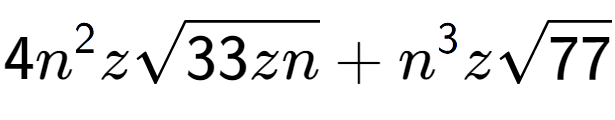 $4n^2z\sqrt{33zn}+n^3z\sqrt{77}$